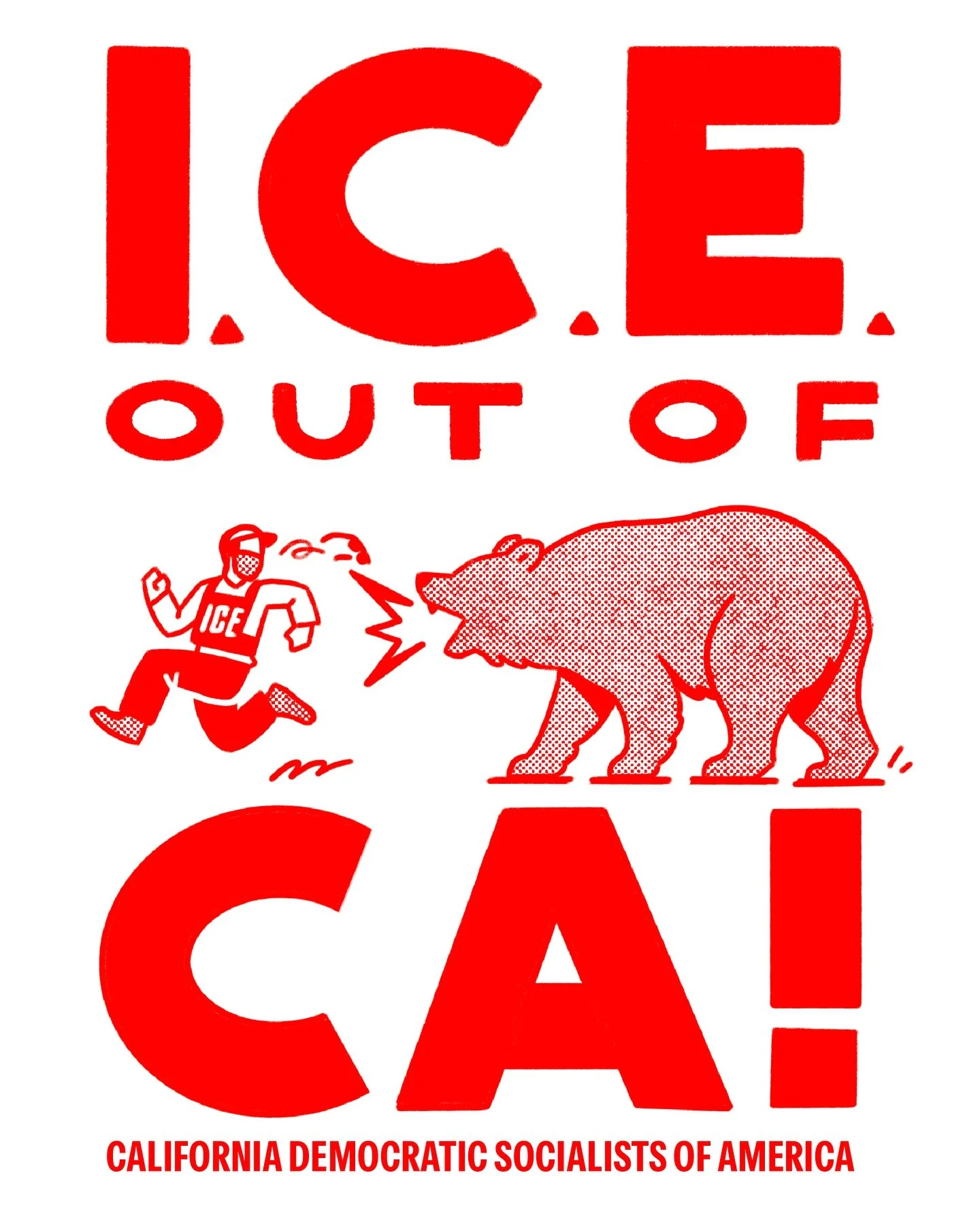 I.C.E.
OUT OF

ICE

CA!

CALIFORNIA DEMOCRATIC SOCIALISTS OF AMERICA